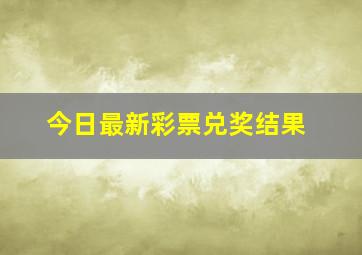 今日最新彩票兑奖结果